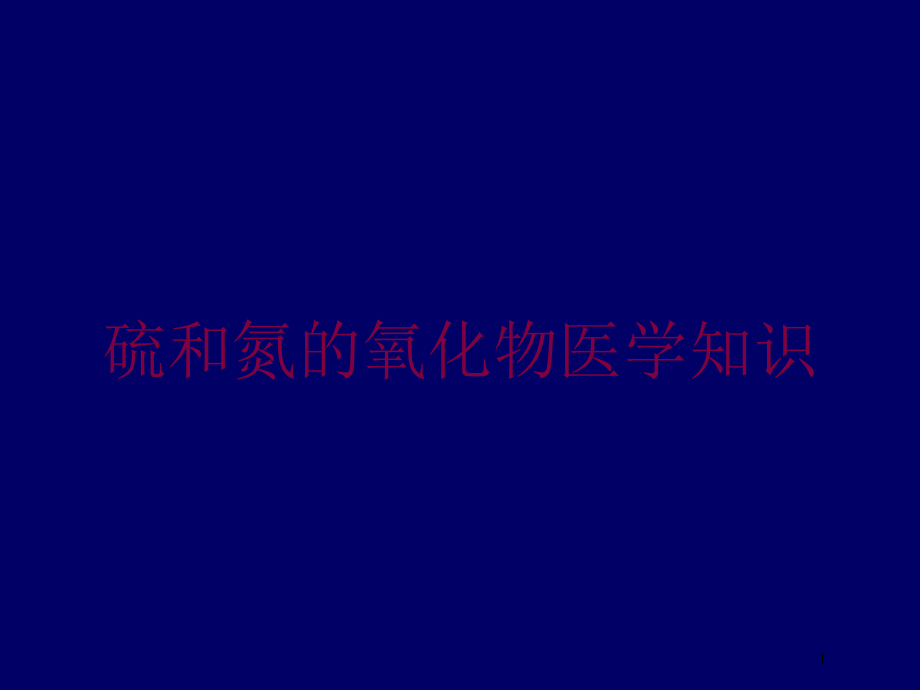 硫和氮的氧化物医学知识

1